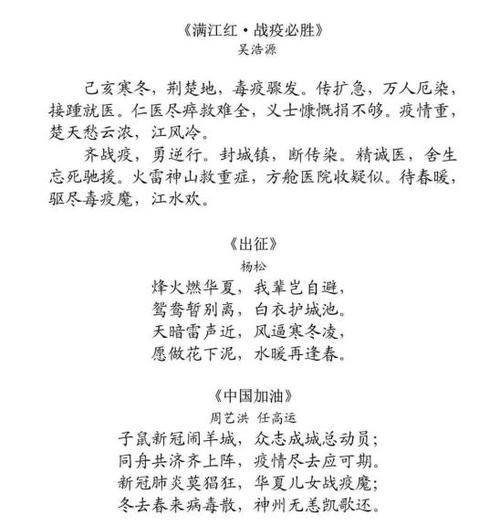 《满江红·战疫必胜》
吴浩源

己亥寒冬，荆楚地，毒疫骤发。传扩急，万人厄染，接踵就医。仁医尽瘁救难全，义士慷慨捐不够。疫情重，楚天愁云浓，江风冷。

齐战疫，勇逆行。封城镇，断传染。精诚医，舍生忘死驰援。火雷神山救重症，方舱医院收疑似。待春暖，驱尽毒疫魔，江水欢。

《出征》
杨松
烽火燃华夏，我辈岂自避，
鸳鸯暂别离，白衣护城池。
天暗雷声近，风逼寒冬凌，
愿做花下泥，水暖再逢春。

《中国加油》
周艺洪 任高远
子鼠新冠闹羊城，众志成城总动员；
同舟共济齐上阵，疫情尽去应可期。
新冠肺炎莫猖狂，华夏儿女战疫魔；
冬去春来病毒散，神州无恙凯歌还。